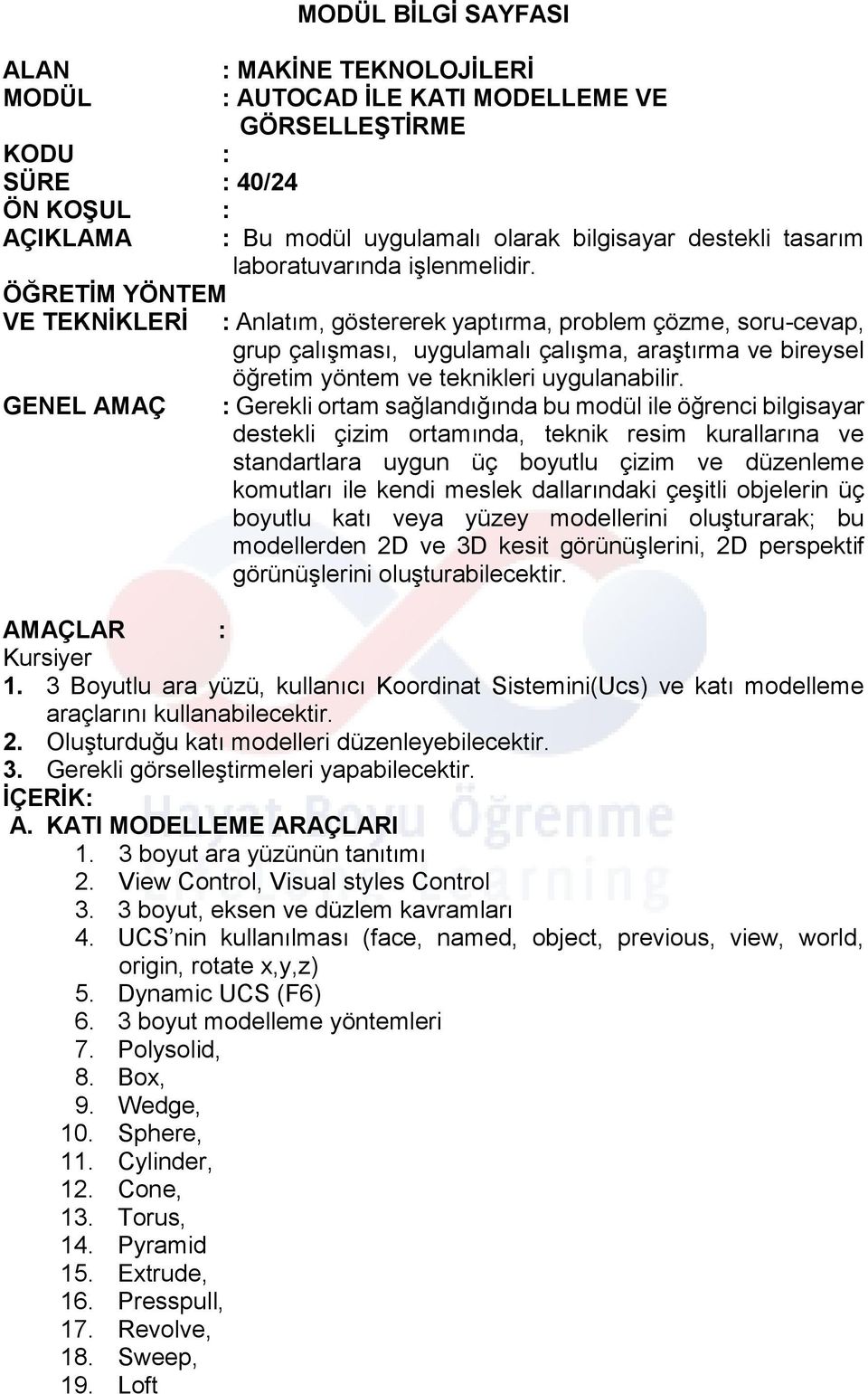 MODÜL BİLGİ SAYFASI

ALAN : MAKİNE TEKNOLOJİLERİ
MODÜL : AUTOCAD İLE KATI MODELLEME VE GÖRSELLEŞTİRME
KODU :
SÜRE : 40/24
ÖN KOŞUL :
AÇIKLAMA : Bu modül uygulamalı olarak bilgisayar destekli tasarım laboratuvarında işlenmelidir.
ÖĞRETİM YÖNTEM VE TEKNİKLERİ : Anlatım, göstererek yaptırma, problem çözme, soru-cevap, grup çalışması, uygulamalı çalışma, araştırma ve bireysel öğretim yöntem ve teknikleri uygulanabilir.
GENEL AMAÇ : Gerekli ortam sağlandığında bu modül ile öğrenci bilgisayar destekli çizim ortamında, teknik resim kurallarına ve standartlara uygun üç boyutlu çizim ve düzenleme komutları ile kendi meslek dallarındaki çeşitli objelerin üç boyutlu katı veya yüzey modellerini oluşturarak; bu modellerden 2D ve 3D kesit görünüşlerini, 2D perspektif görünüşlerini oluşturabilecektir.

AMAÇLAR :
Kursiyer
1. 3 Boyutlu ara yüzü, kullanıcı Koordinat Sistemini(Ucs) ve katı modelleme araçlarını kullanabilecektir.
2. Oluşturduğu katı modelleri düzenleyebilecektir.
3. Gerekli görselleştirmeleri yapabilecektir.
İÇERİK:
A. KATI MODELLEME ARAÇLARI
1. 3 boyut ara yüzünün tanıtımı
2. View Control, Visual styles Control
3. 3 boyut, eksen ve düzlem kavramları
4. UCS’nin kullanılması (face, named, object, previous, view, world, origin, rotate x,y,z)
5. Dynamic UCS (F6)
6. 3 boyut modelleme yöntemleri
7. Polysolid,
8. Box,
9. Wedge,
10. Sphere,
11. Cylinder,
12. Cone,
13. Torus,
14. Pyramid
15. Extrude,
16. Presspull,
17. Revolve,
18. Sweep,
19. Loft